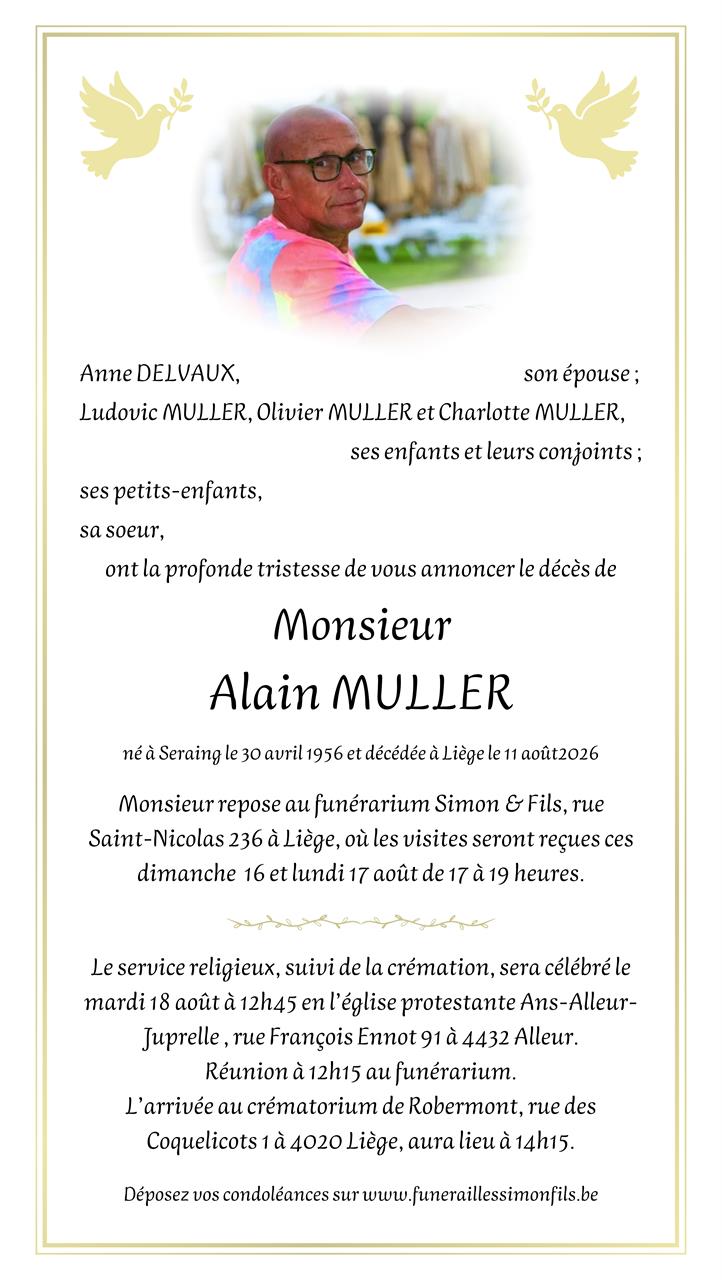 Anne DELVAUX, son épouse ;
Ludovic MULLER, Olivier MULLER et Charlotte MULLER,
ses enfants et leurs conjoints ;
ses petits-enfants,
sa soeur,
ont la profonde tristesse de vous annoncer le décès de

Monsieur
Alain MULLER

né à Seraing le 30 avril 1956 et décédée à Liège le 11 août2026

Monsieur repose au funérarium Simon & Fils, rue Saint-Nicolas 236 à Liège, où les visites seront reçues ces dimanche 16 et lundi 17 août de 17 à 19 heures.

Le service religieux, suivi de la crémation, sera célébré le mardi 18 août à 12h45 en l'église protestante Ans-Alleur-Juprelle , rue François Ennot 91 à 4432 Alleur.
Réunion à 12h15 au funérarium.
L'arrivée au crématorium de Robermont, rue des Coquelicots 1 à 4020 Liège, aura lieu à 14h15.

Déposez vos condoléances sur www.funeraillessimonfils.be